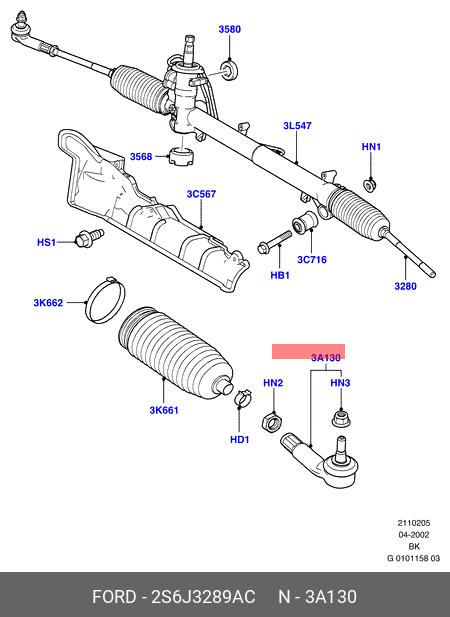 3580

3L547

HN1

3568

3C567

HS1

HB1

3C716

3280

3K662

3A130

HN2

HN3

3K661

HD1

2110205
04-2002
BK
G 0101158 03

FORD - 2S6J3289AC     N - 3A130